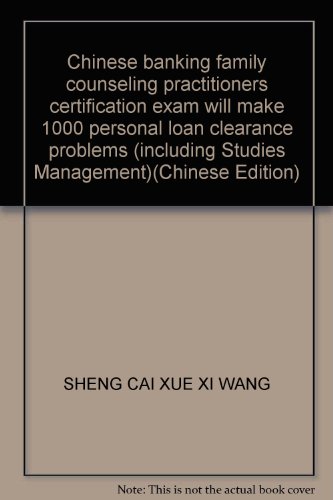 Chinese banking family counseling practitioners certification exam will make 1000 personal loan clearance problems (including Studies Management)(Chinese Edition)

SHENG CAI XUE XI WANG

Note: This is not the actual book cover